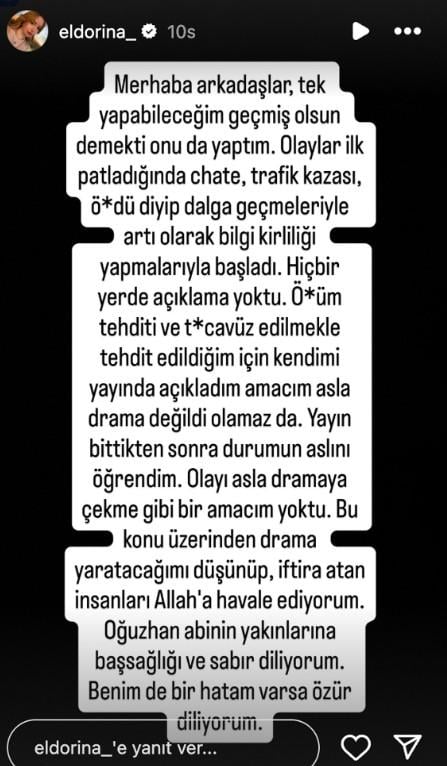 eldorina_ 10s

Merhaba arkadaşlar, tek yapabileceğim geçmiş olsun demekti onu da yaptım. Olaylar ilk patladığında chate, trafik kazası, ö*dü diyip dalga geçmeleriyle artı olarak bilgi kirliliği yapmalarıyla başladı. Hiçbir yerde açıklama yoktu. Ö*üm tehditi ve t*cavüz edilmekle tehdit edildiğim için kendimi yayında açıkladım amacım asla drama değildi olamaz da. Yayın bittikten sonra durumun aslını öğrendim. Olayı asla dramaya çekme gibi bir amacım yoktu. Bu konu üzerinden drama yaratacağımı düşünüp, iftira atan insanları Allah'a havale ediyorum. Oğuzhan abinin yakınlarına başsağlığı ve sabır diliyorum. Benim de bir hatam varsa özür diliyorum.

eldorina_'e yanıt ver...